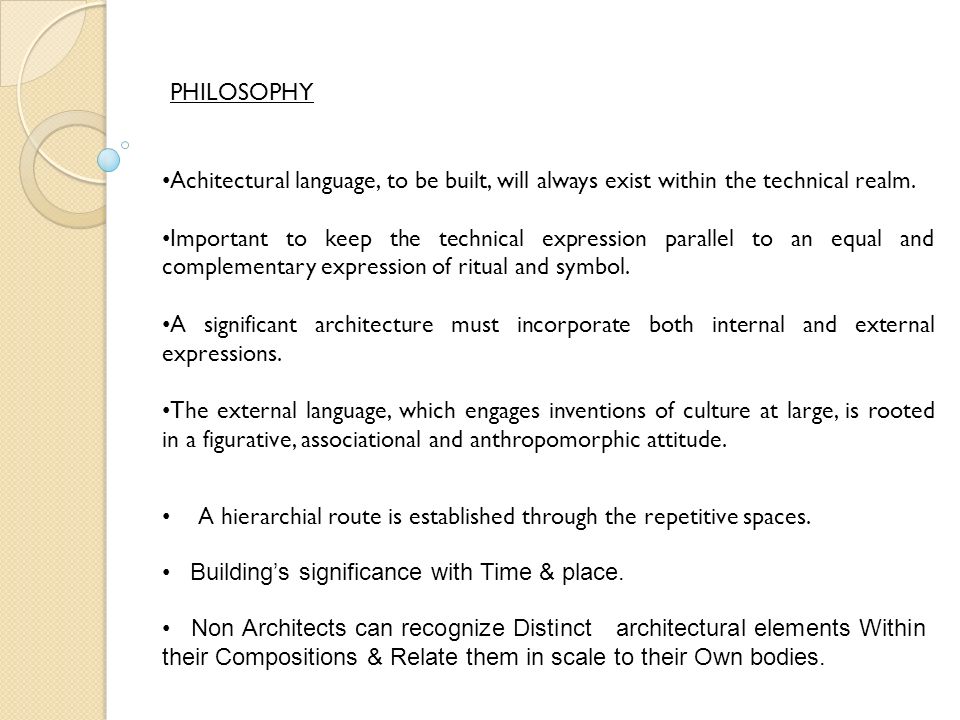 PHILOSOPHY

•Achitectural language, to be built, will always exist within the technical realm.

•Important to keep the technical expression parallel to an equal and complementary expression of ritual and symbol.

•A significant architecture must incorporate both internal and external expressions.

•The external language, which engages inventions of culture at large, is rooted in a figurative, associational and anthropomorphic attitude.

• A hierarchial route is established through the repetitive spaces.

• Building's significance with Time & place.

• Non Architects can recognize Distinct architectural elements Within their Compositions & Relate them in scale to their Own bodies.